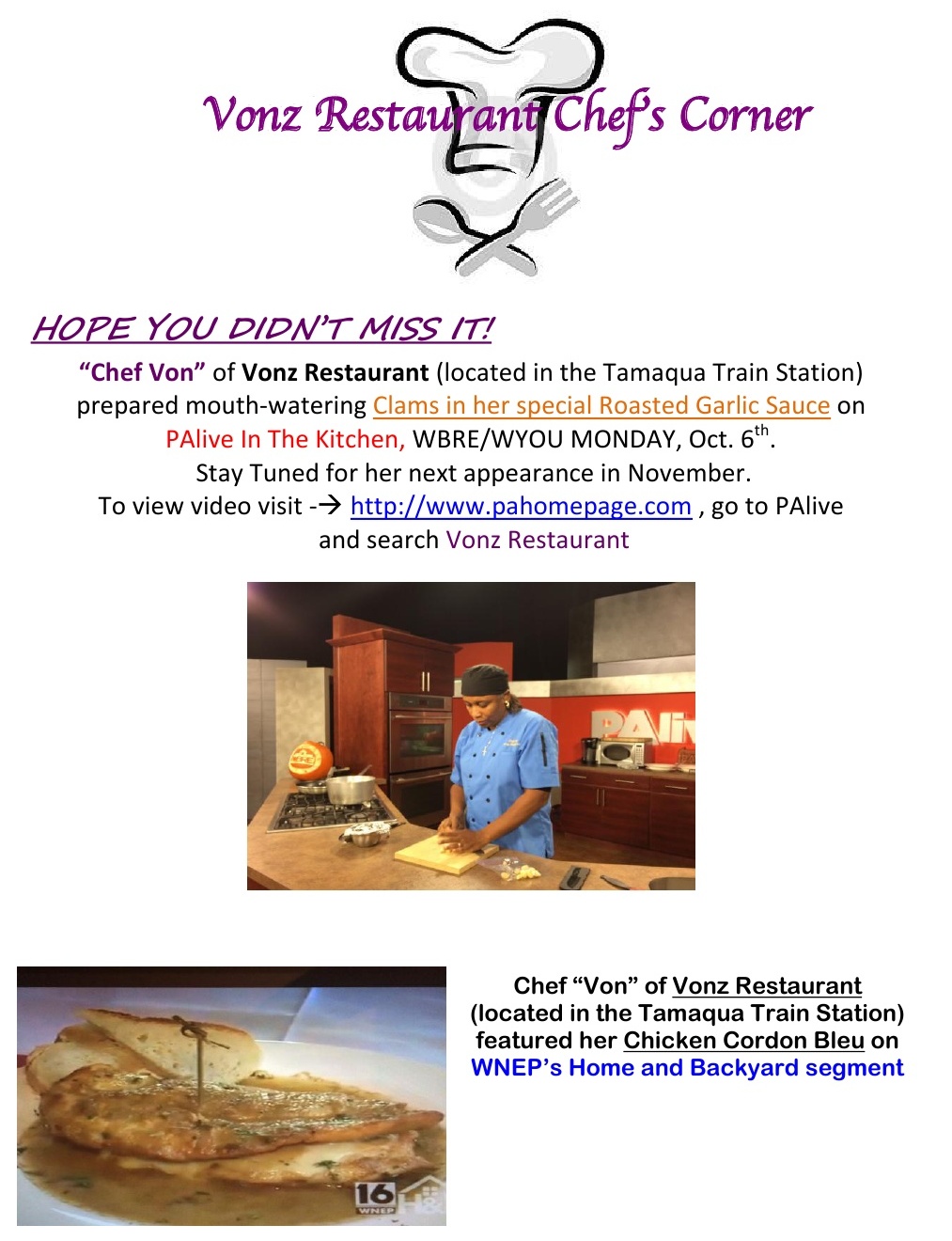 Vonz Restaurant Chef's Corner

HOPE YOU DIDN'T MISS IT!

"Chef Von" of Vonz Restaurant (located in the Tamaqua Train Station) prepared mouth-watering Clams in her special Roasted Garlic Sauce on PAlive In The Kitchen, WBRE/WYOU MONDAY, Oct. 6$^{th}$.
Stay Tuned for her next appearance in November.
To view video visit -→ http://www.pahomepage.com , go to PAlive and search Vonz Restaurant

PAli

16 WNEP

Chef "Von" of Vonz Restaurant (located in the Tamaqua Train Station) featured her Chicken Cordon Bleu on WNEP's Home and Backyard segment